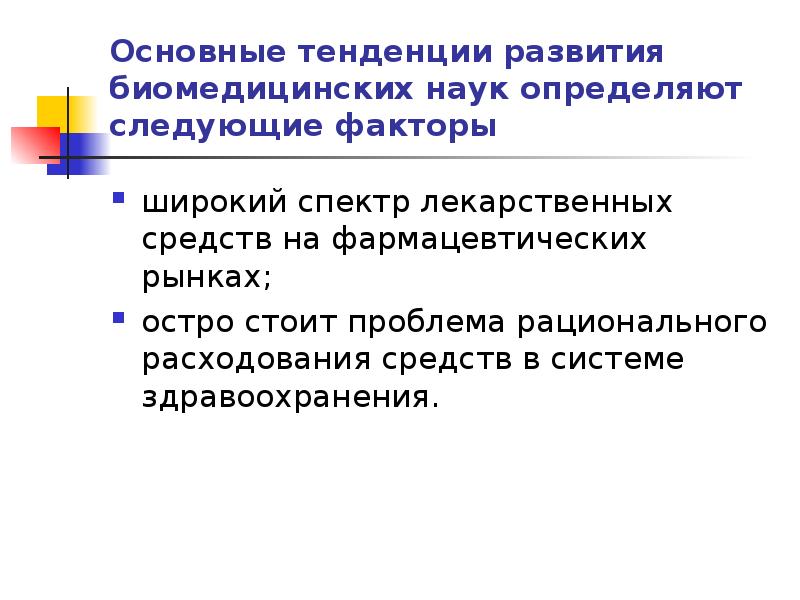 Основные тенденции развития биомедицинских наук определяют следующие факторы

• широкий спектр лекарственных средств на фармацевтических рынках;

• остро стоит проблема рационального расходования средств в системе здравоохранения.